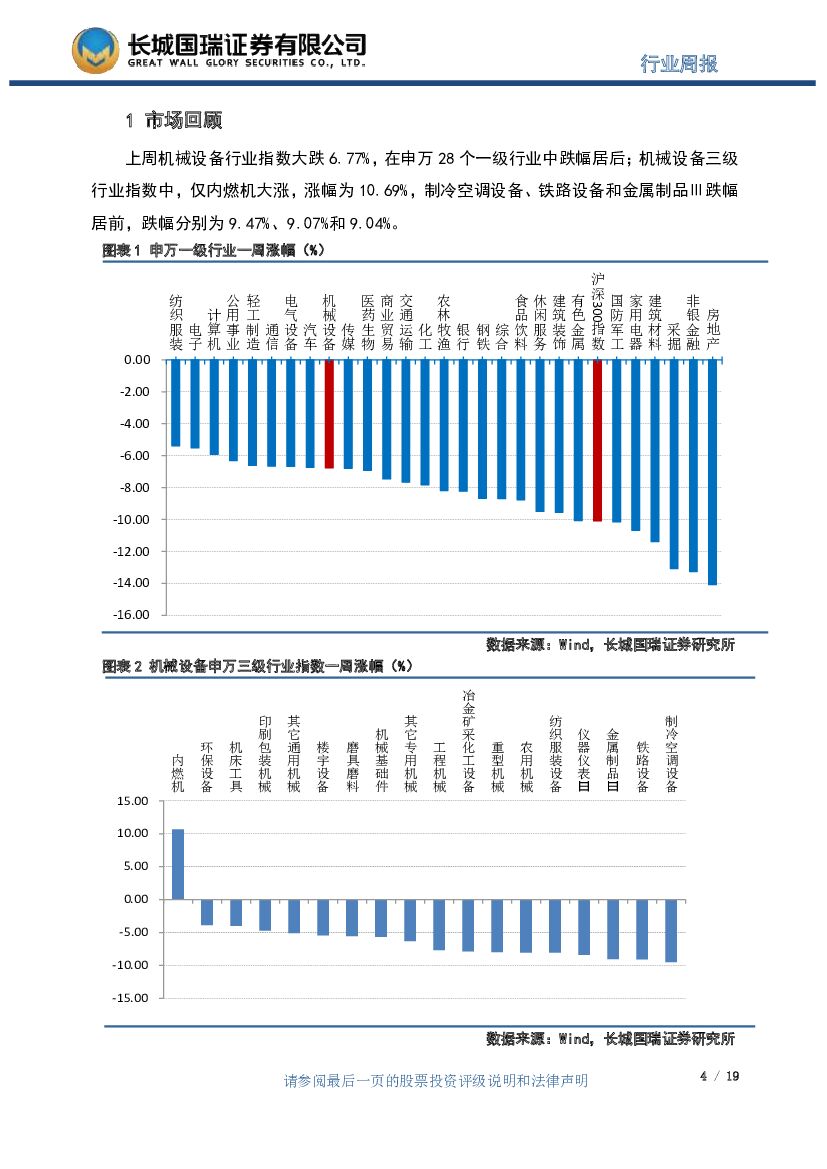 长城国瑞证券有限公司
GREAT WALL GLORY SECURITIES CO., LTD.

行业周报

1 市场回顾

上周机械设备行业指数大跌 6.77%，在申万 28 个一级行业中跌幅居后；机械设备三级行业指数中，仅内燃机大涨，涨幅为 10.69%，制冷空调设备、铁路设备和金属制品Ⅲ跌幅居前，跌幅分别为 9.47%、9.07%和 9.04%。

图表 1 申万一级行业一周涨幅（%）

纺织服装 电子 计算机 公用事业 轻工制造 通信 电气设备 汽车 机械设备 传媒 医药生物 商业贸易 交通运输 化工 农林牧渔 银行 钢铁 综合 食品饮料 休闲服务 建筑装饰 有色金属 沪深300指数 国防军工 家用电器 建筑材料 采掘 非银金融 房地产

0.00
-2.00
-4.00
-6.00
-8.00
-10.00
-12.00
-14.00
-16.00

数据来源：Wind，长城国瑞证券研究所

图表 2 机械设备申万三级行业指数一周涨幅（%）

内燃机 环保设备 机床工具 印刷包装机械 其它通用机械 楼宇设备 磨具磨料 机械基础件 其它专用机械 工程机械 冶金矿采化工设备 重型机械 农用机械 纺织服装设备 仪器仪表Ⅲ 金属制品Ⅲ 铁路设备 制冷空调设备

15.00
10.00
5.00
0.00
-5.00
-10.00
-15.00

数据来源：Wind，长城国瑞证券研究所

请参阅最后一页的股票投资评级说明和法律声明

4 / 19